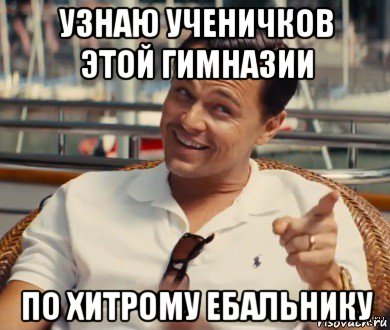 УЗНАЮ УЧЕНИЧКОВ ЭТОЙ ГИМНАЗИИ

ПО ХИТРОМУ ЕБАЛЬНИКУ

risovach.ru